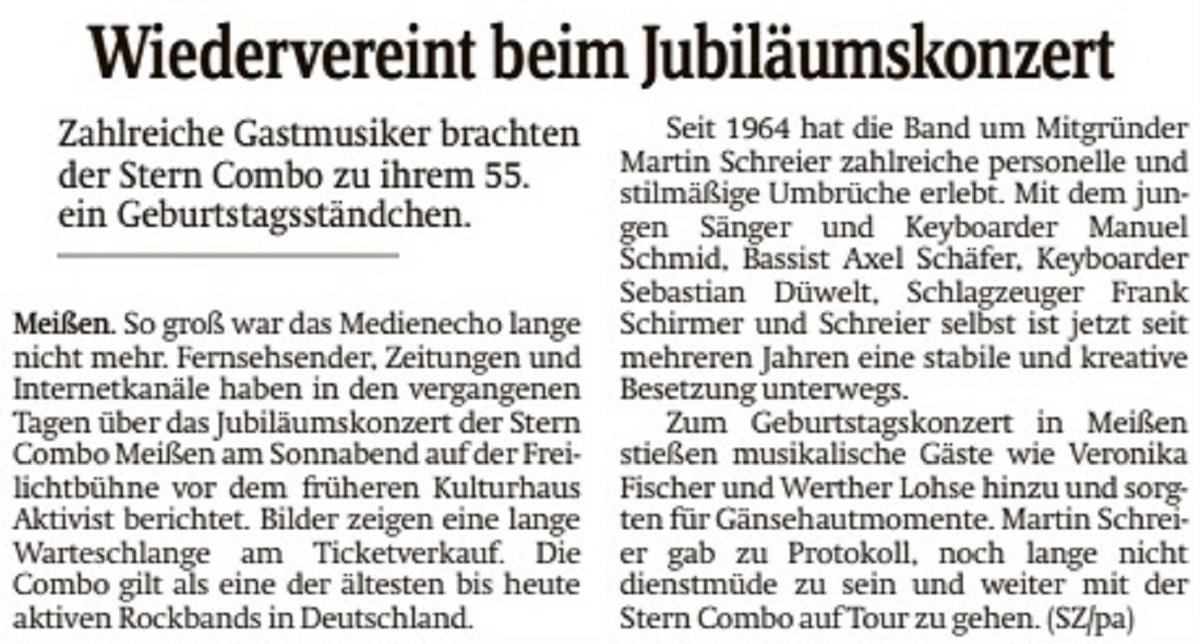 Wiedervereint beim Jubiläumskonzert

Zahlreiche Gastmusiker brachten der Stern Combo zu ihrem 55. ein Geburtstagsständchen.

Meißen. So groß war das Medienecho lange nicht mehr. Fernsehsender, Zeitungen und Internetkanäle haben in den vergangenen Tagen über das Jubiläumskonzert der Stern Combo Meißen am Sonnabend auf der Freilichtbühne vor dem früheren Kulturhaus Aktivist berichtet. Bilder zeigen eine lange Warteschlange am Ticketverkauf. Die Combo gilt als eine der ältesten bis heute aktiven Rockbands in Deutschland.

Seit 1964 hat die Band um Mitgründer Martin Schreier zahlreiche personelle und stilmäßige Umbrüche erlebt. Mit dem jungen Sänger und Keyboarder Manuel Schmid, Bassist Axel Schäfer, Keyboarder Sebastian Düwelt, Schlagzeuger Frank Schirmer und Schreier selbst ist jetzt seit mehreren Jahren eine stabile und kreative Besetzung unterwegs.

Zum Geburtstagskonzert in Meißen stießen musikalische Gäste wie Veronika Fischer und Werther Lohse hinzu und sorgten für Gänsehautmomente. Martin Schreier gab zu Protokoll, noch lange nicht dienstmüde zu sein und weiter mit der Stern Combo auf Tour zu gehen. (SZ/pa)